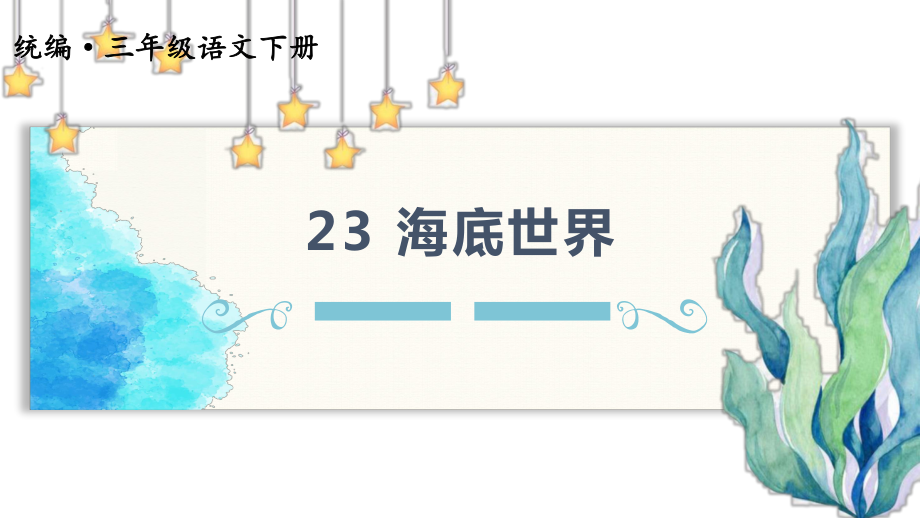 统编·三年级语文下册

23 海底世界